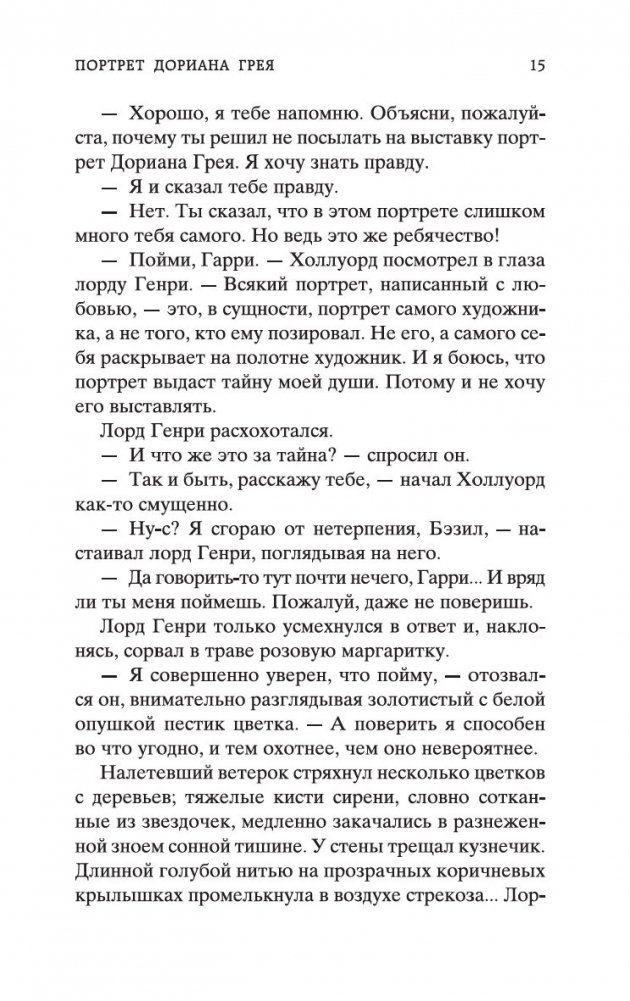 ПОРТРЕТ ДОРИАНА ГРЕЯ 15

— Хорошо, я тебе напомню. Объясни, пожалуйста, почему ты решил не посылать на выставку портрет Дориана Грея. Я хочу знать правду.

— Я и сказал тебе правду.

— Нет. Ты сказал, что в этом портрете слишком много тебя самого. Но ведь это же ребячество!

— Пойми, Гарри. — Холлуорд посмотрел в глаза лорду Генри. — Всякий портрет, написанный с любовью, — это, в сущности, портрет самого художника, а не того, кто ему позировал. Не его, а самого себя раскрывает на полотне художник. И я боюсь, что портрет выдаст тайну моей души. Потому и не хочу его выставлять.

Лорд Генри расхохотался.

— И что же это за тайна? — спросил он.

— Так и быть, расскажу тебе, — начал Холлуорд как-то смущенно.

— Ну-с? Я сгораю от нетерпения, Бэзил, — настаивал лорд Генри, поглядывая на него.

— Да говорить-то тут почти нечего, Гарри... И вряд ли ты меня поймешь. Пожалуй, даже не поверишь.

Лорд Генри только усмехнулся в ответ и, наклонясь, сорвал в траве розовую маргаритку.

— Я совершенно уверен, что пойму, — отозвался он, внимательно разглядывая золотистый с белой опушкой пестик цветка. — А поверить я способен во что угодно, и тем охотнее, чем оно невероятнее.

Налетевший ветерок стряхнул несколько цветков с деревьев; тяжелые кисти сирени, словно сотканные из звездочек, медленно закачались в разнеженной зноем сонной тишине. У стены трещал кузнечик. Длинной голубой нитью на прозрачных коричневых крылышках промелькнула в воздухе стрекоза... Лор-